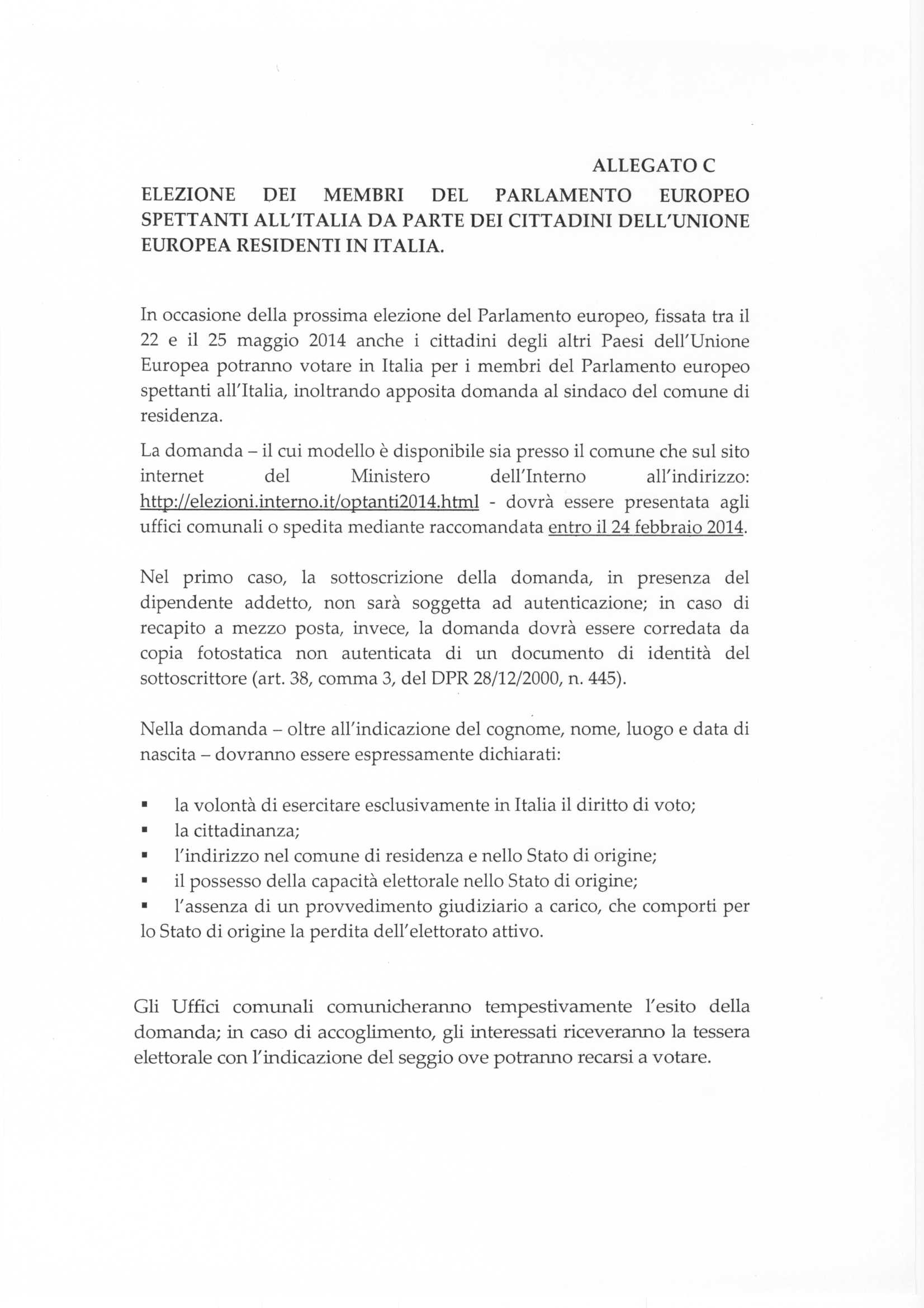 ALLEGATO C

ELEZIONE DEI MEMBRI DEL PARLAMENTO EUROPEO SPETTANTI ALL'ITALIA DA PARTE DEI CITTADINI DELL'UNIONE EUROPEA RESIDENTI IN ITALIA.

In occasione della prossima elezione del Parlamento europeo, fissata tra il 22 e il 25 maggio 2014 anche i cittadini degli altri Paesi dell'Unione Europea potranno votare in Italia per i membri del Parlamento europeo spettanti all'Italia, inoltrando apposita domanda al sindaco del comune di residenza.

La domanda – il cui modello è disponibile sia presso il comune che sul sito internet del Ministero dell'Interno all'indirizzo: http://elezioni.interno.it/optanti2014.html - dovrà essere presentata agli uffici comunali o spedita mediante raccomandata entro il 24 febbraio 2014.

Nel primo caso, la sottoscrizione della domanda, in presenza del dipendente addetto, non sarà soggetta ad autenticazione; in caso di recapito a mezzo posta, invece, la domanda dovrà essere corredata da copia fotostatica non autenticata di un documento di identità del sottoscrittore (art. 38, comma 3, del DPR 28/12/2000, n. 445).

Nella domanda – oltre all'indicazione del cognome, nome, luogo e data di nascita – dovranno essere espressamente dichiarati:

▪ la volontà di esercitare esclusivamente in Italia il diritto di voto;
▪ la cittadinanza;
▪ l'indirizzo nel comune di residenza e nello Stato di origine;
▪ il possesso della capacità elettorale nello Stato di origine;
▪ l'assenza di un provvedimento giudiziario a carico, che comporti per lo Stato di origine la perdita dell'elettorato attivo.

Gli Uffici comunali comunicheranno tempestivamente l'esito della domanda; in caso di accoglimento, gli interessati riceveranno la tessera elettorale con l'indicazione del seggio ove potranno recarsi a votare.